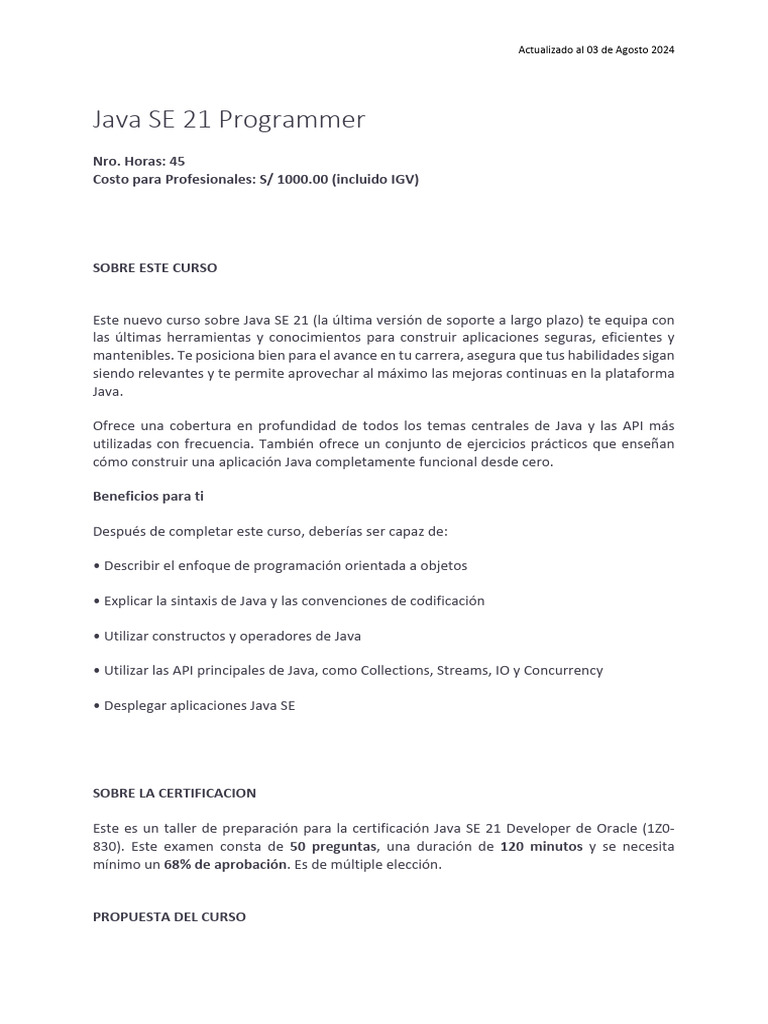 Actualizado al 03 de Agosto 2024

Java SE 21 Programmer

Nro. Horas: 45
Costo para Profesionales: S/ 1000.00 (incluido IGV)

SOBRE ESTE CURSO

Este nuevo curso sobre Java SE 21 (la última versión de soporte a largo plazo) te equipa con las últimas herramientas y conocimientos para construir aplicaciones seguras, eficientes y mantenibles. Te posiciona bien para el avance en tu carrera, asegura que tus habilidades sigan siendo relevantes y te permite aprovechar al máximo las mejoras continuas en la plataforma Java.

Ofrece una cobertura en profundidad de todos los temas centrales de Java y las API más utilizadas con frecuencia. También ofrece un conjunto de ejercicios prácticos que enseñan cómo construir una aplicación Java completamente funcional desde cero.

Beneficios para ti

Después de completar este curso, deberías ser capaz de:

• Describir el enfoque de programación orientada a objetos

• Explicar la sintaxis de Java y las convenciones de codificación

• Utilizar constructos y operadores de Java

• Utilizar las API principales de Java, como Collections, Streams, IO y Concurrency

• Desplegar aplicaciones Java SE

SOBRE LA CERTIFICACION

Este es un taller de preparación para la certificación Java SE 21 Developer de Oracle (1Z0-830). Este examen consta de 50 preguntas, una duración de 120 minutos y se necesita mínimo un 68% de aprobación. Es de múltiple elección.

PROPUESTA DEL CURSO